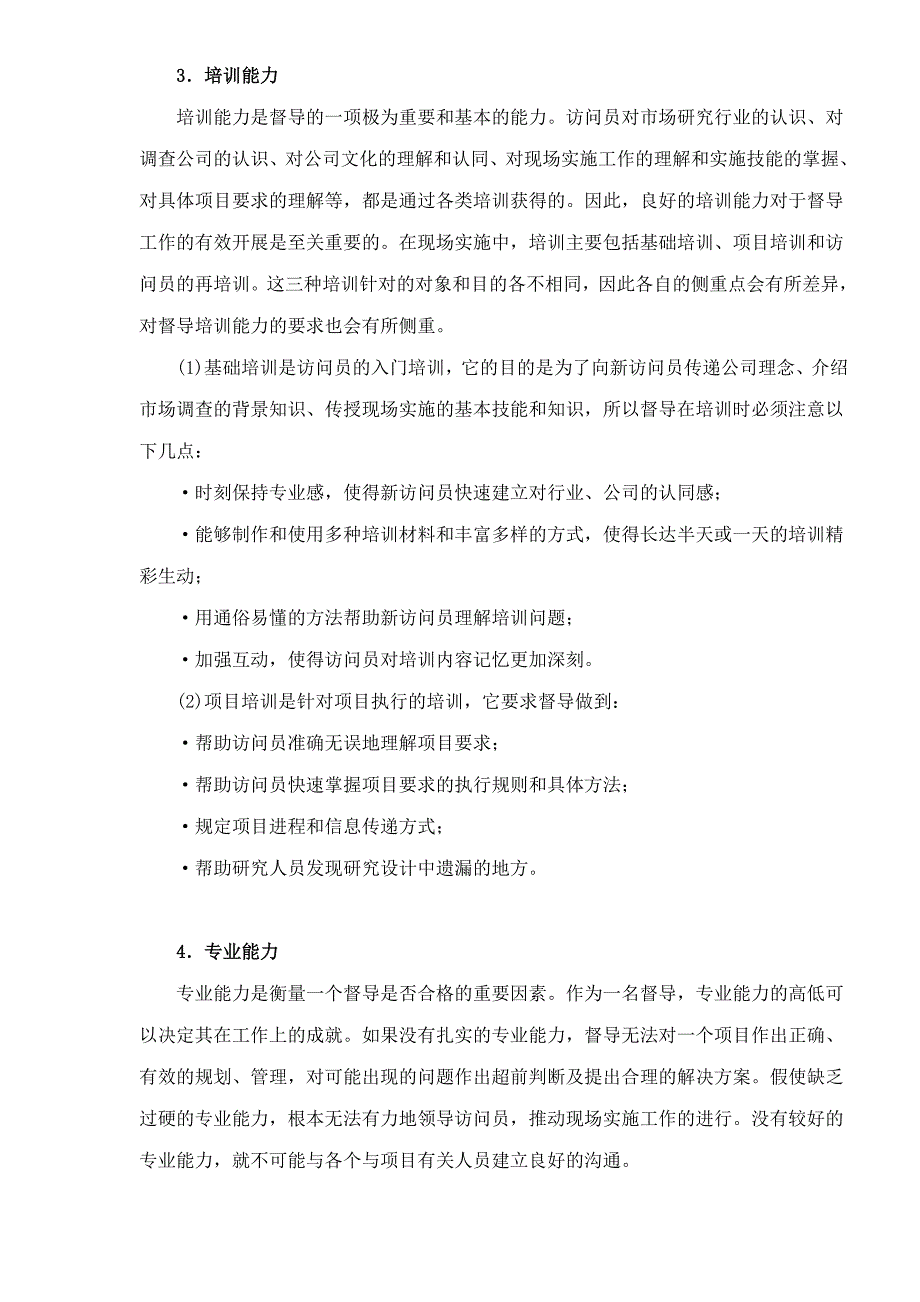 3．培训能力

培训能力是督导的一项极为重要和基本的能力。访问员对市场研究行业的认识、对调查公司的认识、对公司文化的理解和认同、对现场实施工作的理解和实施技能的掌握、对具体项目要求的理解等，都是通过各类培训获得的。因此，良好的培训能力对于督导工作的有效开展是至关重要的。在现场实施中，培训主要包括基础培训、项目培训和访问员的再培训。这三种培训针对的对象和目的各不相同，因此各自的侧重点会有所差异，对督导培训能力的要求也会有所侧重。

(1)基础培训是访问员的入门培训，它的目的是为了向新访问员传递公司理念、介绍市场调查的背景知识、传授现场实施的基本技能和知识，所以督导在培训时必须注意以下几点：

·时刻保持专业感，使得新访问员快速建立对行业、公司的认同感；

·能够制作和使用多种培训材料和丰富多样的方式，使得长达半天或一天的培训精彩生动；

·用通俗易懂的方法帮助新访问员理解培训问题；

·加强互动，使得访问员对培训内容记忆更加深刻。

(2)项目培训是针对项目执行的培训，它要求督导做到：

·帮助访问员准确无误地理解项目要求；

·帮助访问员快速掌握项目要求的执行规则和具体方法；

·规定项目进程和信息传递方式；

·帮助研究人员发现研究设计中遗漏的地方。

4．专业能力

专业能力是衡量一个督导是否合格的重要因素。作为一名督导，专业能力的高低可以决定其在工作上的成就。如果没有扎实的专业能力，督导无法对一个项目作出正确、有效的规划、管理，对可能出现的问题作出超前判断及提出合理的解决方案。假使缺乏过硬的专业能力，根本无法有力地领导访问员，推动现场实施工作的进行。没有较好的专业能力，就不可能与各个与项目有关人员建立良好的沟通。